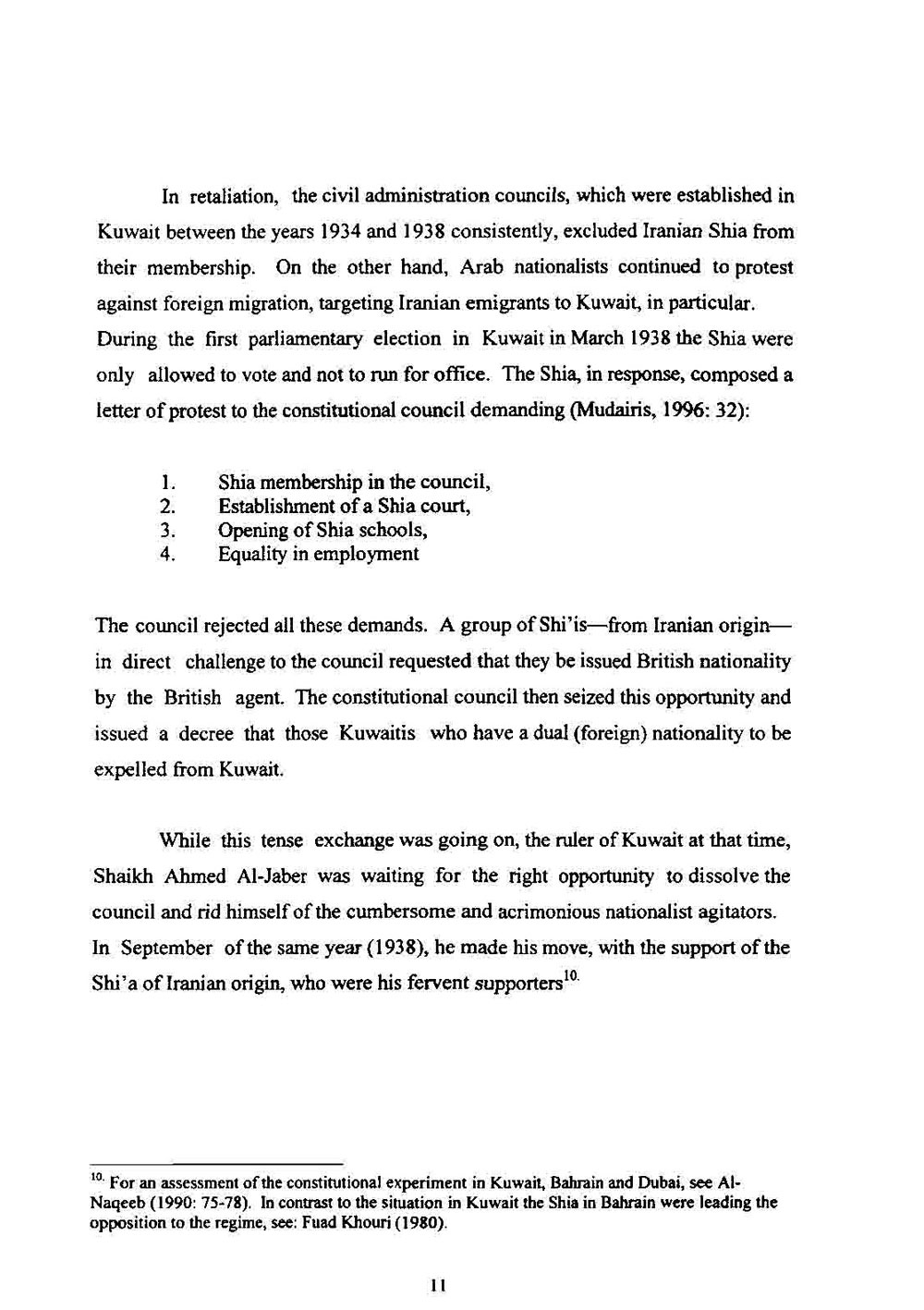 In retaliation, the civil administration councils, which were established in Kuwait between the years 1934 and 1938 consistently, excluded Iranian Shia from their membership. On the other hand, Arab nationalists continued to protest against foreign migration, targeting Iranian emigrants to Kuwait, in particular. During the first parliamentary election in Kuwait in March 1938 the Shia were only allowed to vote and not to run for office. The Shia, in response, composed a letter of protest to the constitutional council demanding (Mudairis, 1996: 32):

1. Shia membership in the council,
2. Establishment of a Shia court,
3. Opening of Shia schools,
4. Equality in employment

The council rejected all these demands. A group of Shi'is—from Iranian origin—in direct challenge to the council requested that they be issued British nationality by the British agent. The constitutional council then seized this opportunity and issued a decree that those Kuwaitis who have a dual (foreign) nationality to be expelled from Kuwait.

While this tense exchange was going on, the ruler of Kuwait at that time, Shaikh Ahmed Al-Jaber was waiting for the right opportunity to dissolve the council and rid himself of the cumbersome and acrimonious nationalist agitators. In September of the same year (1938), he made his move, with the support of the Shi'a of Iranian origin, who were his fervent supporters$^{10.}$

$^{10.}$ For an assessment of the constitutional experiment in Kuwait, Bahrain and Dubai, see Al-Naqeeb (1990: 75-78). In contrast to the situation in Kuwait the Shia in Bahrain were leading the opposition to the regime, see: Fuad Khouri (1980).

11